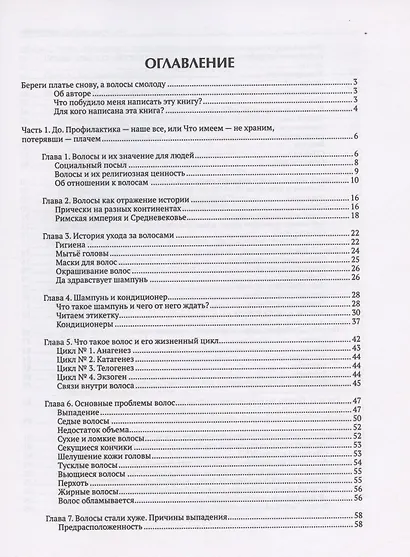 ОГЛАВЛЕНИЕ

Береги платье снову, а волосы смолоду 3
Об авторе 3
Что побудило меня написать эту книгу? 3
Для кого написана эта книга? 4

Часть 1. До. Профилактика — наше все, или Что имеем — не храним, потерявши — плачем 6

Глава 1. Волосы и их значение для людей 6
Социальный посыл 8
Волосы и их религиозная ценность 9
Об отношении к волосам 10

Глава 2. Волосы как отражение истории 16
Прически на разных континентах 16
Римская империя и Средневековье 18

Глава 3. История ухода за волосами 22
Гигиена 22
Мытьё головы 24
Маски для волос 25
Окрашивание волос 26
Да здравствует шампунь 26

Глава 4. Шампунь и кондиционер 28
Что такое шампунь и чего от него ждать? 28
Читаем этикетку 30
Кондиционеры 37

Глава 5. Что такое волос и его жизненный цикл 42
Цикл № 1. Анагенез 43
Цикл № 2. Катагенез 44
Цикл № 3. Телогенез 44
Цикл № 4. Экзоген 44
Связи внутри волоса 45

Глава 6. Основные проблемы волос 47
Выпадение 47
Седые волосы 50
Недостаток объема 52
Сухие и ломкие волосы 52
Секущиеся кончики 53
Шелушение кожи головы 53
Тусклые волосы 54
Вьющиеся волосы 55
Перхоть 55
Жирные волосы 56
Волос обламывается 56

Глава 7. Волосы стали хуже. Причины выпадения 58
Предрасположенность 58